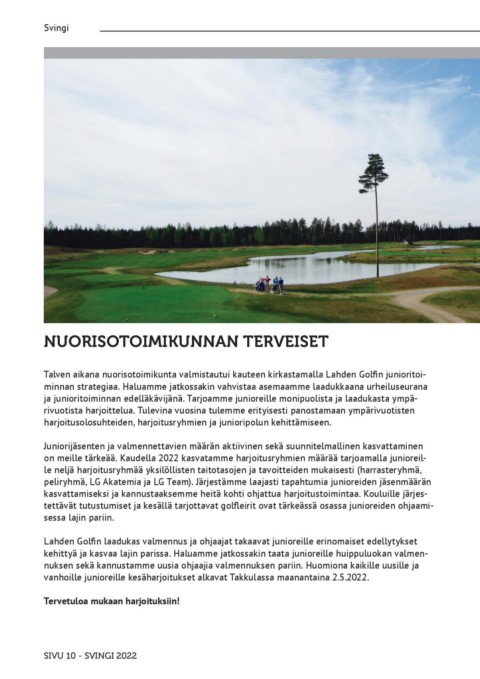 Svingi

NUORISOTOIMIKUNNAN TERVEISET

Talven aikana nuorisotoimikunta valmistautui kauteen kirkastamalla Lahden Golfin junioritoiminnan strategiaa. Haluamme jatkossakin vahvistaa asemaamme laadukkaana urheiluseurana ja junioritoiminnan edelläkävijänä. Tarjoamme junioreille monipuolista ja laadukasta ympärivuotista harjoittelua. Tulevina vuosina tulemme erityisesti panostamaan ympärivuotisten harjoitusolosuhteiden, harjoitusryhmien ja junioripolun kehittämiseen.

Juniorijäsenten ja valmennettavien määrän aktiivinen sekä suunnitelmallinen kasvattaminen on meille tärkeää. Kaudella 2022 kasvatamme harjoitusryhmien määrää tarjoamalla junioreille neljä harjoitusryhmää yksilöllisten taitotasojen ja tavoitteiden mukaisesti (harrasteryhmä, peliryhmä, LG Akatemia ja LG Team). Järjestämme laajasti tapahtumia junioreiden jäsenmäärän kasvattamiseksi ja kannustaaksemme heitä kohti ohjattua harjoitustoimintaa. Kouluille järjestettävät tutustumiset ja kesällä tarjottavat golfleirit ovat tärkeässä osassa junioreiden ohjaamisessa lajin pariin.

Lahden Golfin laadukas valmennus ja ohjaajat takaavat junioreille erinomaiset edellytykset kehittyä ja kasvaa lajin parissa. Haluamme jatkossakin taata junioreille huippuluokan valmennuksen sekä kannustamme uusia ohjaajia valmennuksen pariin. Huomiona kaikille uusille ja vanhoille junioreille kesäharjoitukset alkavat Takkulassa maanantaina 2.5.2022.

Tervetuloa mukaan harjoituksiin!

SIVU 10 - SVINGI 2022